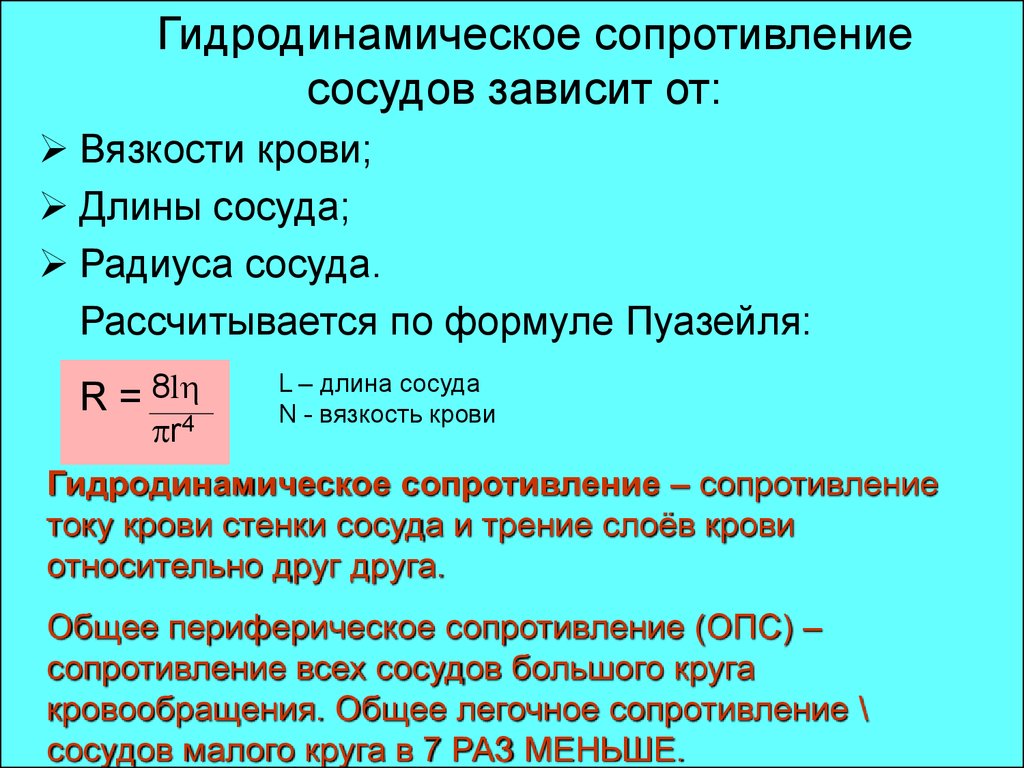 Гидродинамическое сопротивление сосудов зависит от:

➢ Вязкости крови;
➢ Длины сосуда;
➢ Радиуса сосуда.

Рассчитывается по формуле Пуазейля:

$R = \frac{8l\eta}{\pi r^4}$

L – длина сосуда
N - вязкость крови

Гидродинамическое сопротивление – сопротивление току крови стенки сосуда и трение слоёв крови относительно друг друга.

Общее периферическое сопротивление (ОПС) – сопротивление всех сосудов большого круга кровообращения. Общее легочное сопротивление \ сосудов малого круга в 7 РАЗ МЕНЬШЕ.